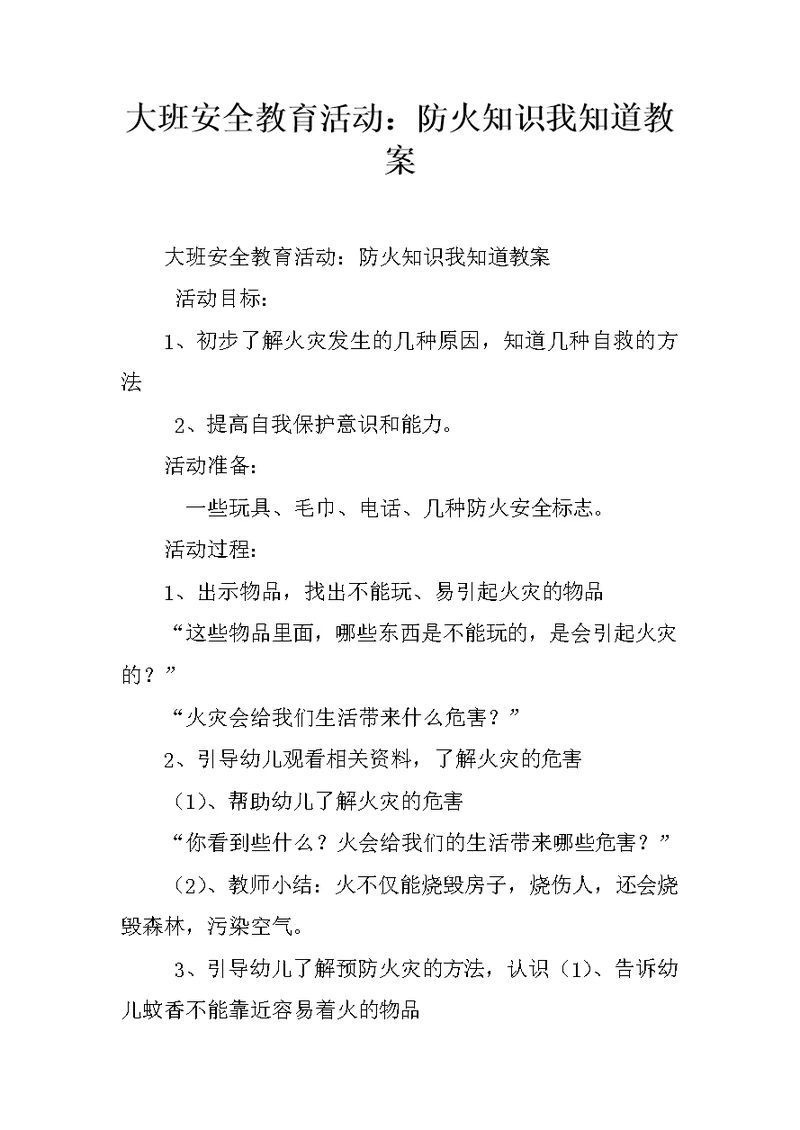 大班安全教育活动：防火知识我知道教案

大班安全教育活动：防火知识我知道教案

活动目标：

1、初步了解火灾发生的几种原因，知道几种自救的方法

2、提高自我保护意识和能力。

活动准备：

一些玩具、毛巾、电话、几种防火安全标志。

活动过程：

1、出示物品，找出不能玩、易引起火灾的物品

“这些物品里面，哪些东西是不能玩的，是会引起火灾的？”

“火灾会给我们生活带来什么危害？”

2、引导幼儿观看相关资料，了解火灾的危害

（1）、帮助幼儿了解火灾的危害

“你看到些什么？火会给我们的生活带来哪些危害？”

（2）、教师小结：火不仅能烧毁房子，烧伤人，还会烧毁森林，污染空气。

3、引导幼儿了解预防火灾的方法，认识（1）、告诉幼儿蚊香不能靠近容易着火的物品